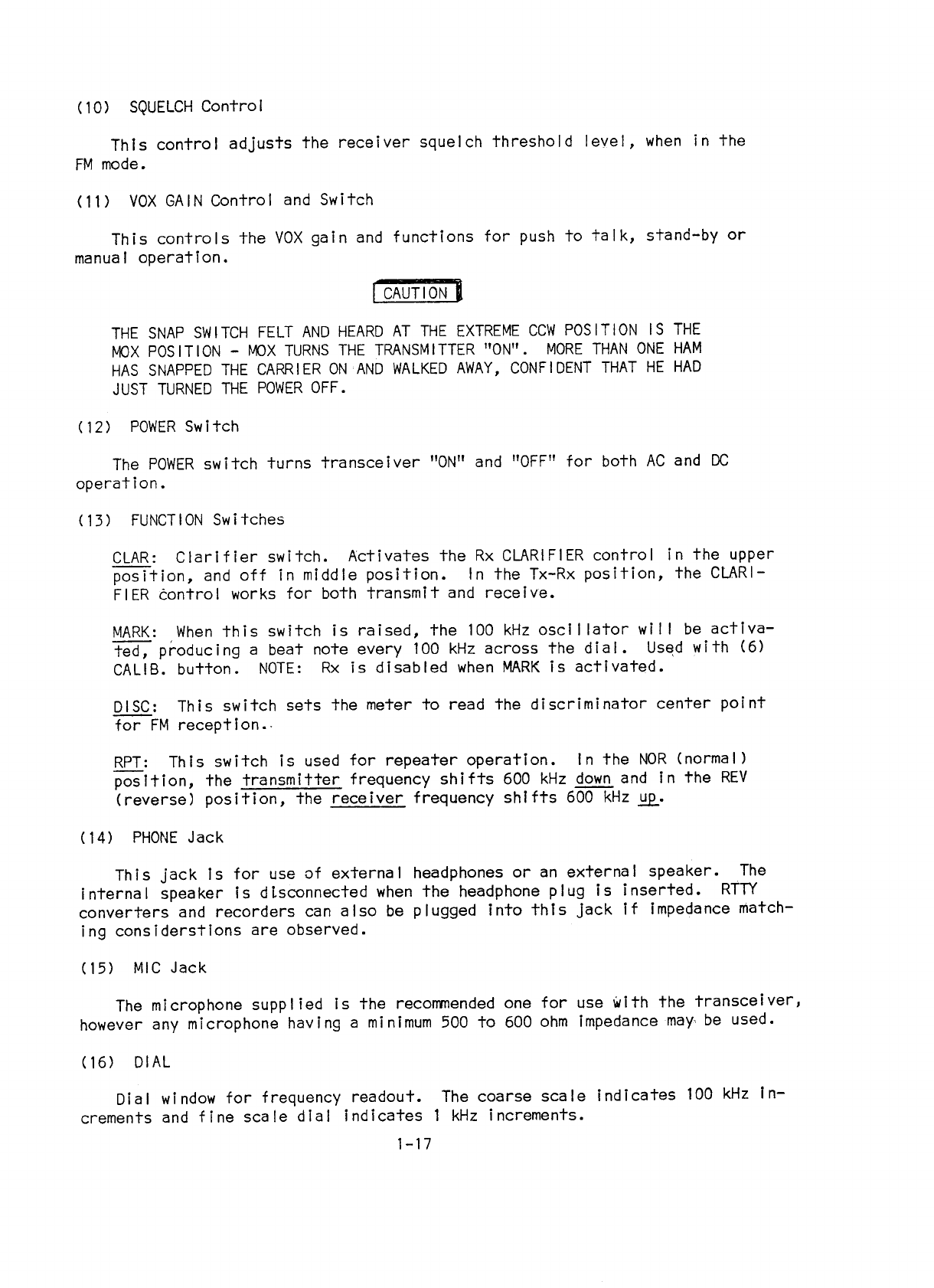 (10) SQUELCH Control

This control adjusts the receiver squelch threshold level, when in the FM mode.

(11) VOX GAIN Control and Switch

This controls the VOX gain and functions for push to talk, stand-by or manual operation.

CAUTION

THE SNAP SWITCH FELT AND HEARD AT THE EXTREME CCW POSITION IS THE MOX POSITION - MOX TURNS THE TRANSMITTER "ON". MORE THAN ONE HAM HAS SNAPPED THE CARRIER ON AND WALKED AWAY, CONFIDENT THAT HE HAD JUST TURNED THE POWER OFF.

(12) POWER Switch

The POWER switch turns transceiver "ON" and "OFF" for both AC and DC operation.

(13) FUNCTION Switches

CLAR: Clarifier switch. Activates the Rx CLARIFIER control in the upper position, and off in middle position. In the Tx-Rx position, the CLARIFIER control works for both transmit and receive.

MARK: When this switch is raised, the 100 kHz oscillator will be activated, producing a beat note every 100 kHz across the dial. Used with (6) CALIB. button. NOTE: Rx is disabled when MARK is activated.

DISC: This switch sets the meter to read the discriminator center point for FM reception.

RPT: This switch is used for repeater operation. In the NOR (normal) position, the transmitter frequency shifts 600 kHz down and in the REV (reverse) position, the receiver frequency shifts 600 kHz up.

(14) PHONE Jack

This jack is for use of external headphones or an external speaker. The internal speaker is disconnected when the headphone plug is inserted. RTTY converters and recorders can also be plugged into this jack if impedance matching considerstions are observed.

(15) MIC Jack

The microphone supplied is the recommended one for use with the transceiver, however any microphone having a minimum 500 to 600 ohm impedance may be used.

(16) DIAL

Dial window for frequency readout. The coarse scale indicates 100 kHz increments and fine scale dial indicates 1 kHz increments.

1-17